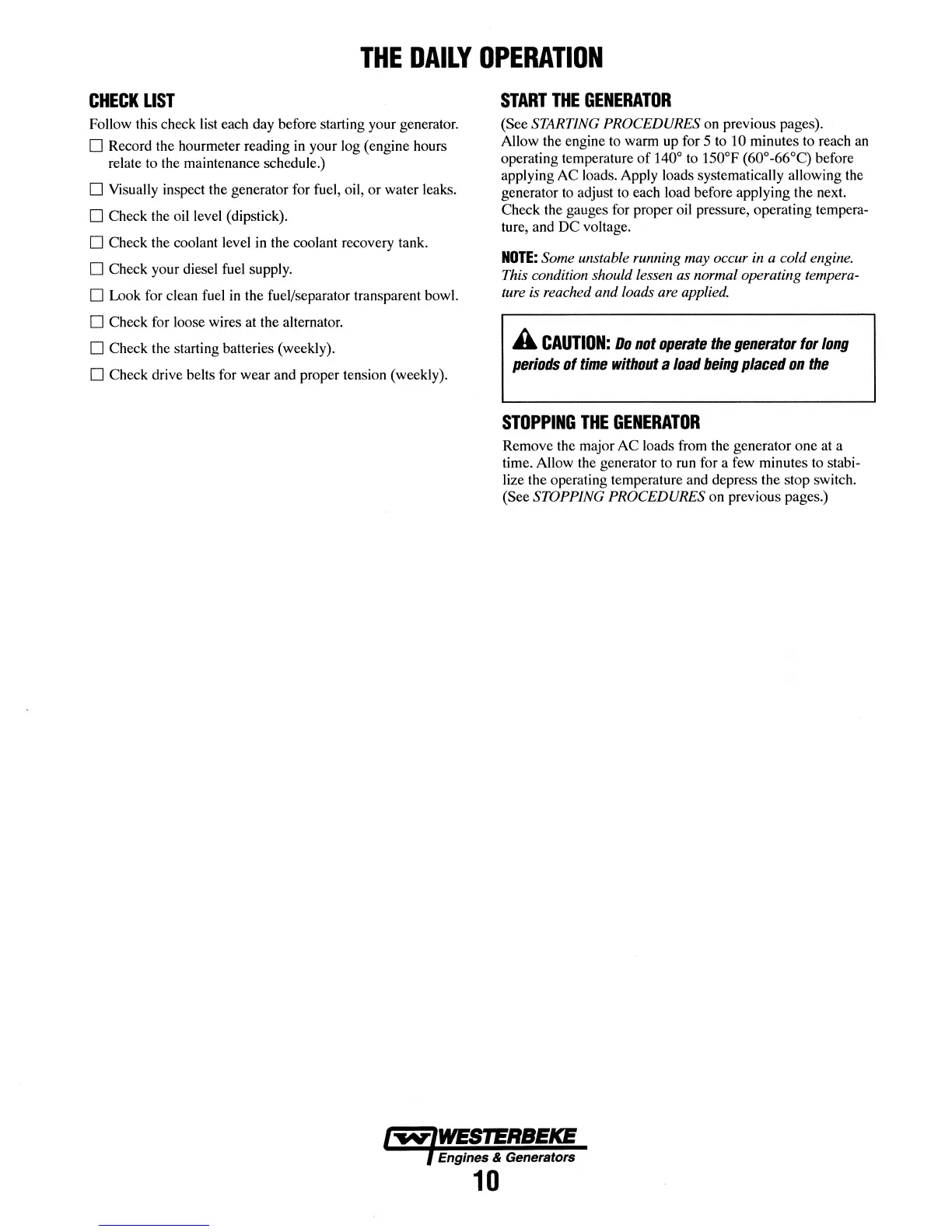 THE DAILY OPERATION

CHECK LIST

Follow this check list each day before starting your generator.

☐ Record the hourmeter reading in your log (engine hours relate to the maintenance schedule.)

☐ Visually inspect the generator for fuel, oil, or water leaks.

☐ Check the oil level (dipstick).

☐ Check the coolant level in the coolant recovery tank.

☐ Check your diesel fuel supply.

☐ Look for clean fuel in the fuel/separator transparent bowl.

☐ Check for loose wires at the alternator.

☐ Check the starting batteries (weekly).

☐ Check drive belts for wear and proper tension (weekly).

START THE GENERATOR

(See STARTING PROCEDURES on previous pages). Allow the engine to warm up for 5 to 10 minutes to reach an operating temperature of 140° to 150°F (60°-66°C) before applying AC loads. Apply loads systematically allowing the generator to adjust to each load before applying the next. Check the gauges for proper oil pressure, operating temperature, and DC voltage.

NOTE: Some unstable running may occur in a cold engine. This condition should lessen as normal operating temperature is reached and loads are applied.

CAUTION: Do not operate the generator for long periods of time without a load being placed on the

STOPPING THE GENERATOR

Remove the major AC loads from the generator one at a time. Allow the generator to run for a few minutes to stabilize the operating temperature and depress the stop switch. (See STOPPING PROCEDURES on previous pages.)

WESTERBEKE
Engines & Generators

10